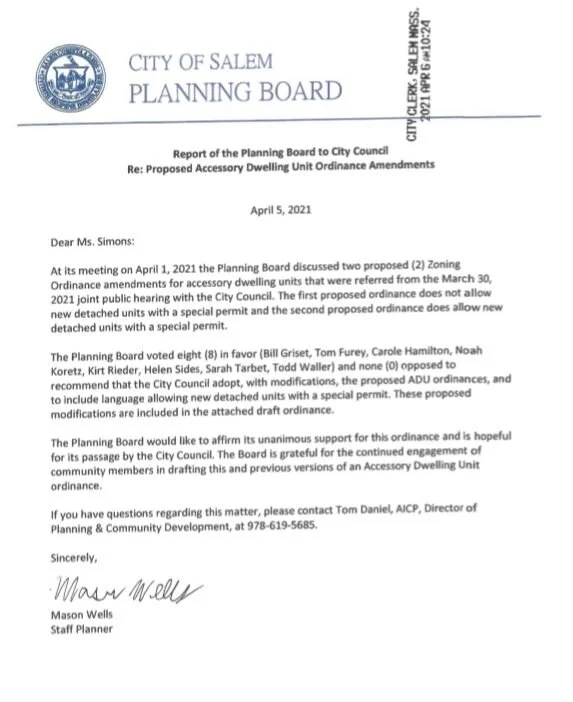 CITY OF SALEM
PLANNING BOARD

CITY CLERK, SALEM MASS.
2021 APR 6 AM 10:24

Report of the Planning Board to City Council
Re: Proposed Accessory Dwelling Unit Ordinance Amendments

April 5, 2021

Dear Ms. Simons:

At its meeting on April 1, 2021 the Planning Board discussed two proposed (2) Zoning Ordinance amendments for accessory dwelling units that were referred from the March 30, 2021 joint public hearing with the City Council. The first proposed ordinance does not allow new detached units with a special permit and the second proposed ordinance does allow new detached units with a special permit.

The Planning Board voted eight (8) in favor (Bill Griset, Tom Furey, Carole Hamilton, Noah Koretz, Kirt Rieder, Helen Sides, Sarah Tarbet, Todd Waller) and none (0) opposed to recommend that the City Council adopt, with modifications, the proposed ADU ordinances, and to include language allowing new detached units with a special permit. These proposed modifications are included in the attached draft ordinance.

The Planning Board would like to affirm its unanimous support for this ordinance and is hopeful for its passage by the City Council. The Board is grateful for the continued engagement of community members in drafting this and previous versions of an Accessory Dwelling Unit ordinance.

If you have questions regarding this matter, please contact Tom Daniel, AICP, Director of Planning & Community Development, at 978-619-5685.

Sincerely,

Mason Wells

Mason Wells
Staff Planner